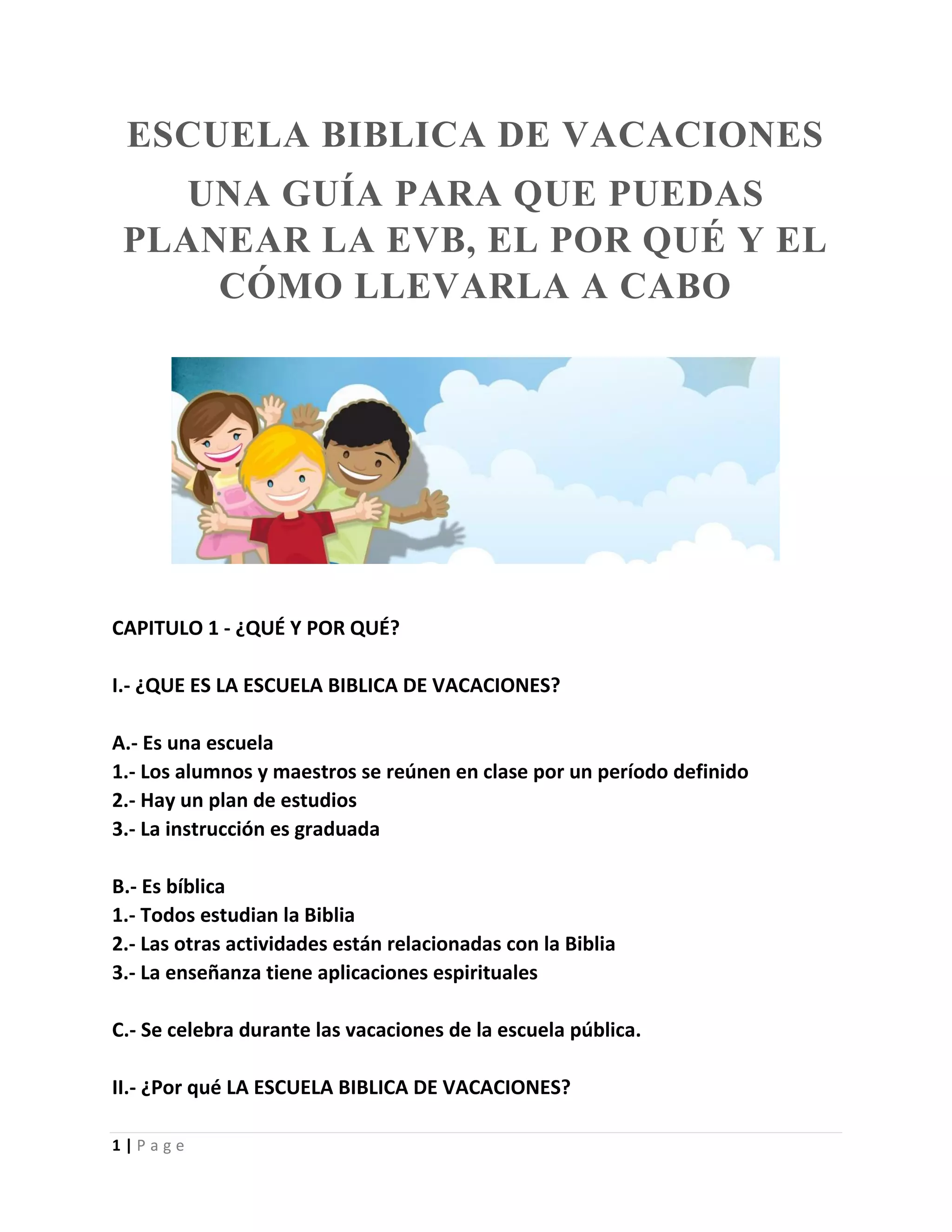 ESCUELA BIBLICA DE VACACIONES

UNA GUÍA PARA QUE PUEDAS PLANEAR LA EVB, EL POR QUÉ Y EL CÓMO LLEVARLA A CABO

CAPITULO 1 - ¿QUÉ Y POR QUÉ?

I.- ¿QUE ES LA ESCUELA BIBLICA DE VACACIONES?

A.- Es una escuela
1.- Los alumnos y maestros se reúnen en clase por un período definido
2.- Hay un plan de estudios
3.- La instrucción es graduada

B.- Es bíblica
1.- Todos estudian la Biblia
2.- Las otras actividades están relacionadas con la Biblia
3.- La enseñanza tiene aplicaciones espirituales

C.- Se celebra durante las vacaciones de la escuela pública.

II.- ¿Por qué LA ESCUELA BIBLICA DE VACACIONES?

1 | Page